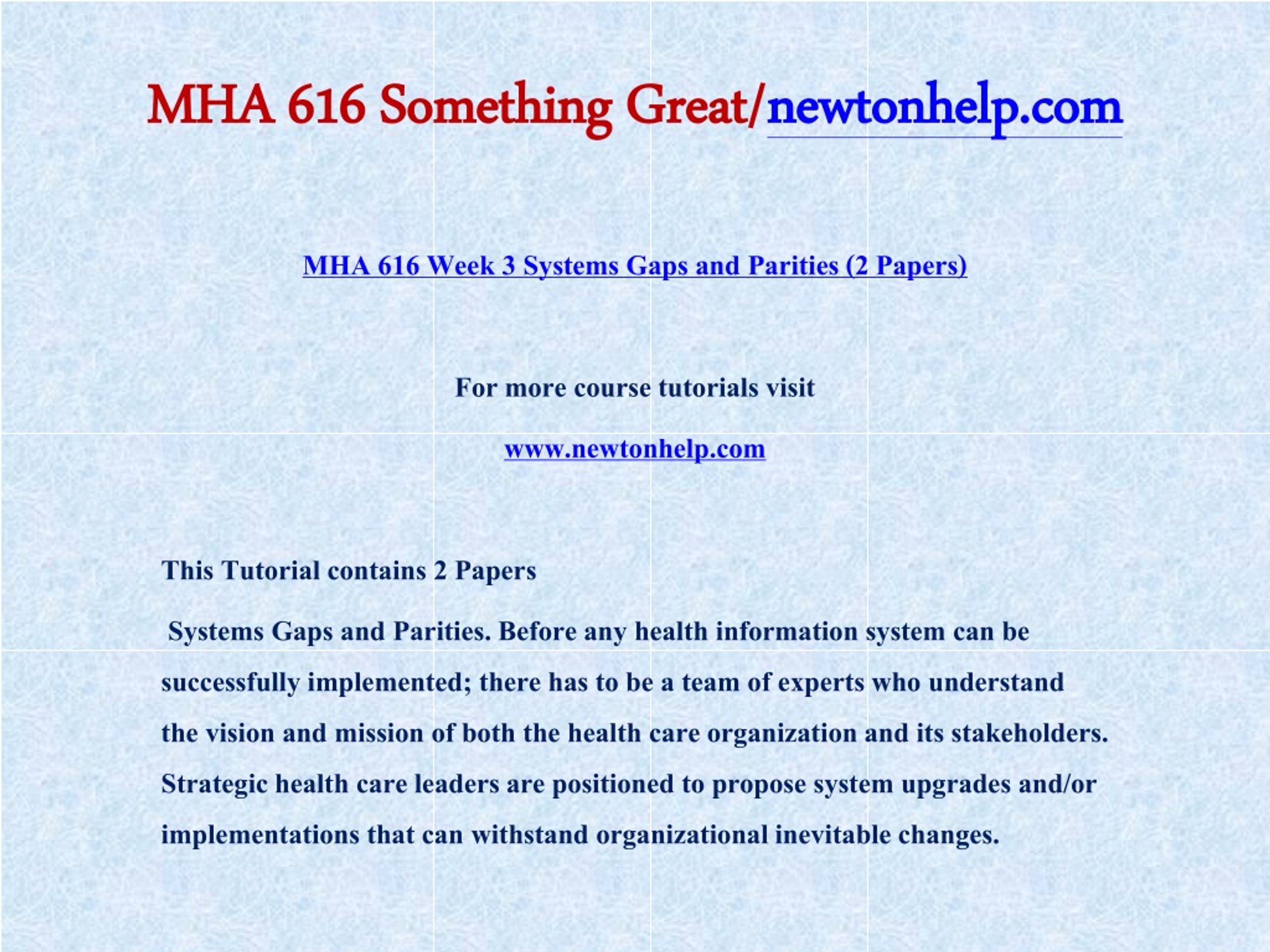 MHA 616 Something Great/newtonhelp.com

MHA 616 Week 3 Systems Gaps and Parities (2 Papers)

For more course tutorials visit

www.newtonhelp.com

This Tutorial contains 2 Papers

Systems Gaps and Parities. Before any health information system can be successfully implemented; there has to be a team of experts who understand the vision and mission of both the health care organization and its stakeholders. Strategic health care leaders are positioned to propose system upgrades and/or implementations that can withstand organizational inevitable changes.